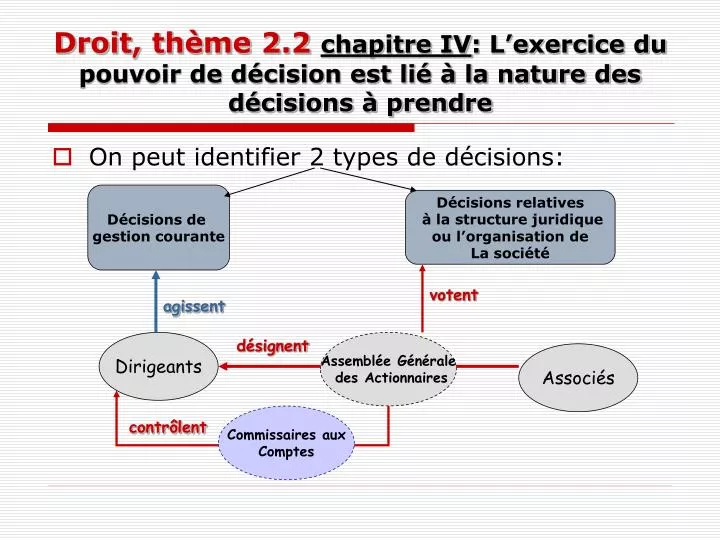 Droit, thème 2.2 chapitre IV: L’exercice du pouvoir de décision est lié à la nature des décisions à prendre

On peut identifier 2 types de décisions:

Décisions de gestion courante

Décisions relatives à la structure juridique ou l’organisation de La société

agissent

votent

désignent

Dirigeants

Assemblée Générale des Actionnaires

Associés

contrôlent

Commissaires aux Comptes